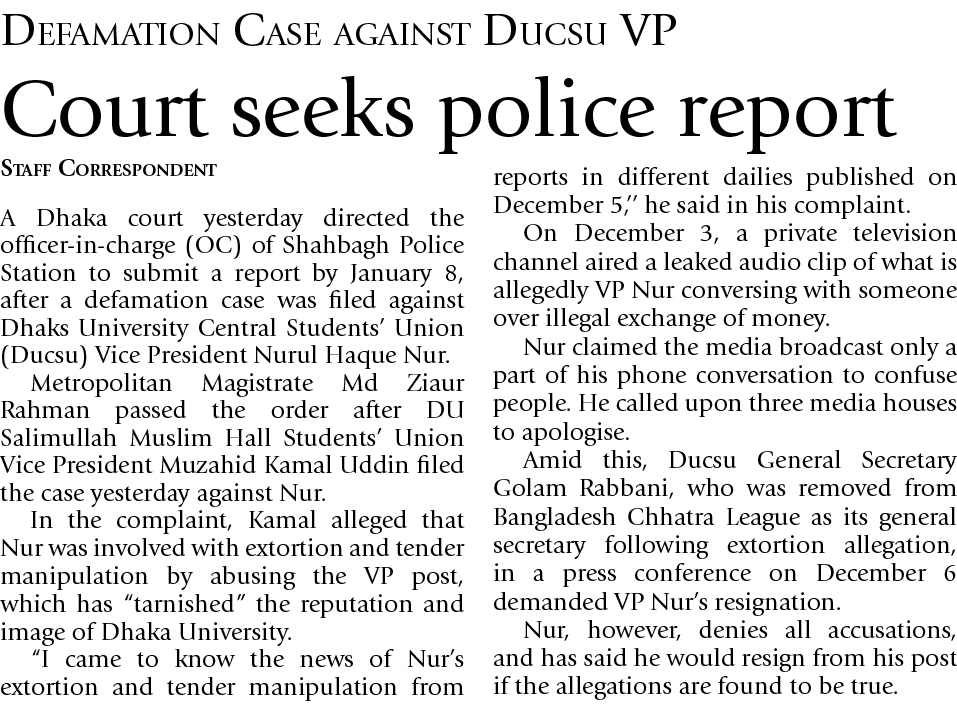 DEFAMATION CASE AGAINST DUCSU VP

Court seeks police report

STAFF CORRESPONDENT

A Dhaka court yesterday directed the officer-in-charge (OC) of Shahbagh Police Station to submit a report by January 8, after a defamation case was filed against Dhaks University Central Students' Union (Ducsu) Vice President Nurul Haque Nur.

Metropolitan Magistrate Md Ziaur Rahman passed the order after DU Salimullah Muslim Hall Students' Union Vice President Muzahid Kamal Uddin filed the case yesterday against Nur.

In the complaint, Kamal alleged that Nur was involved with extortion and tender manipulation by abusing the VP post, which has "tarnished" the reputation and image of Dhaka University.

"I came to know the news of Nur's extortion and tender manipulation from reports in different dailies published on December 5," he said in his complaint.

On December 3, a private television channel aired a leaked audio clip of what is allegedly VP Nur conversing with someone over illegal exchange of money.

Nur claimed the media broadcast only a part of his phone conversation to confuse people. He called upon three media houses to apologise.

Amid this, Ducsu General Secretary Golam Rabbani, who was removed from Bangladesh Chhatra League as its general secretary following extortion allegation, in a press conference on December 6 demanded VP Nur's resignation.

Nur, however, denies all accusations, and has said he would resign from his post if the allegations are found to be true.